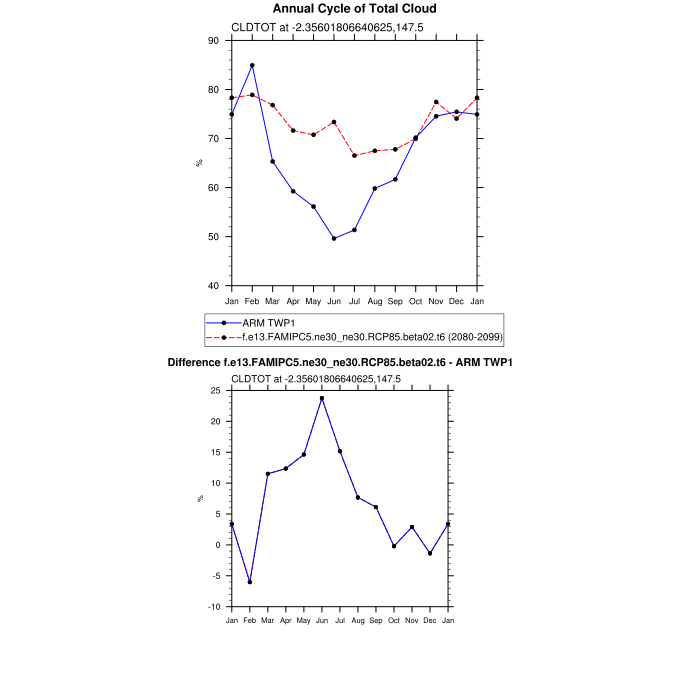 Annual Cycle of Total Cloud

CLDTOT at -2.35601806640625,147.5

90
80
70
60
50
40

%

Jan Feb Mar Apr May Jun Jul Aug Sep Oct Nov Dec Jan

ARM TWP1
f.e13.FAMIPC5.ne30_ne30.RCP85.beta02.t6 (2080-2099)

Difference f.e13.FAMIPC5.ne30_ne30.RCP85.beta02.t6 - ARM TWP1

CLDTOT at -2.35601806640625,147.5

25
20
15
10
5
0
-5
-10

%

Jan Feb Mar Apr May Jun Jul Aug Sep Oct Nov Dec Jan